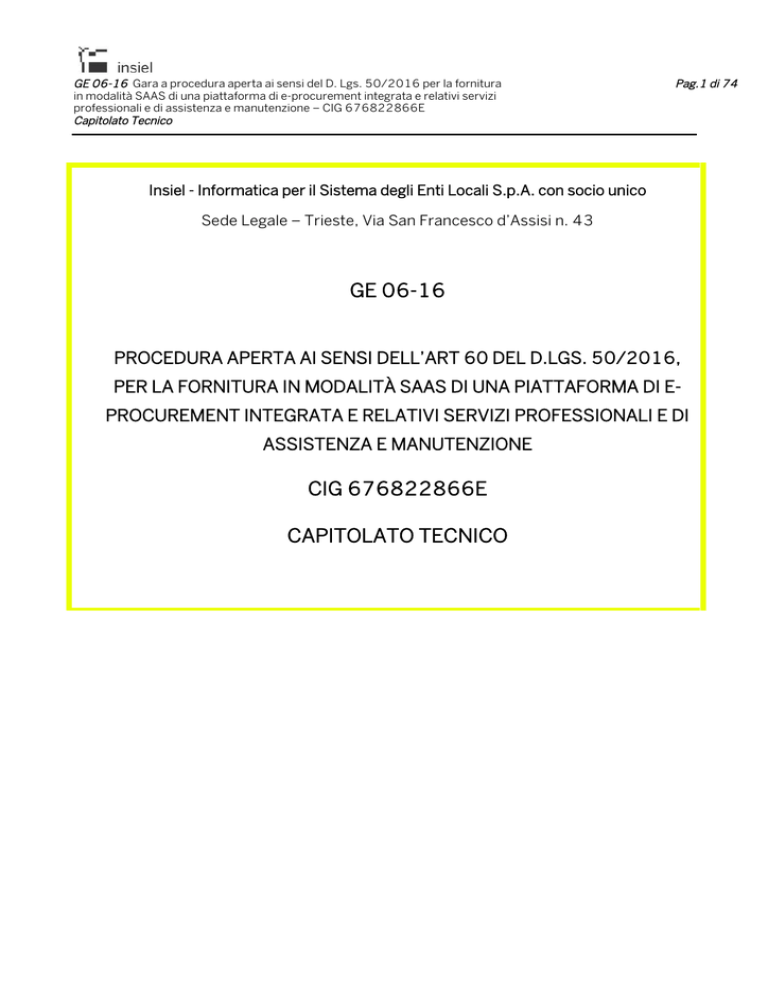 insiel

GE 06-16 Gara a procedura aperta ai sensi del D. Lgs. 50/2016 per la fornitura in modalità SAAS di una piattaforma di e-procurement integrata e relativi servizi professionali e di assistenza e manutenzione – CIG 676822866E
Capitolato Tecnico

Pag.1 di 74

Insiel - Informatica per il Sistema degli Enti Locali S.p.A. con socio unico

Sede Legale – Trieste, Via San Francesco d'Assisi n. 43

GE 06-16

PROCEDURA APERTA AI SENSI DELL'ART 60 DEL D.LGS. 50/2016, PER LA FORNITURA IN MODALITÀ SAAS DI UNA PIATTAFORMA DI E-PROCUREMENT INTEGRATA E RELATIVI SERVIZI PROFESSIONALI E DI ASSISTENZA E MANUTENZIONE

CIG 676822866E

CAPITOLATO TECNICO